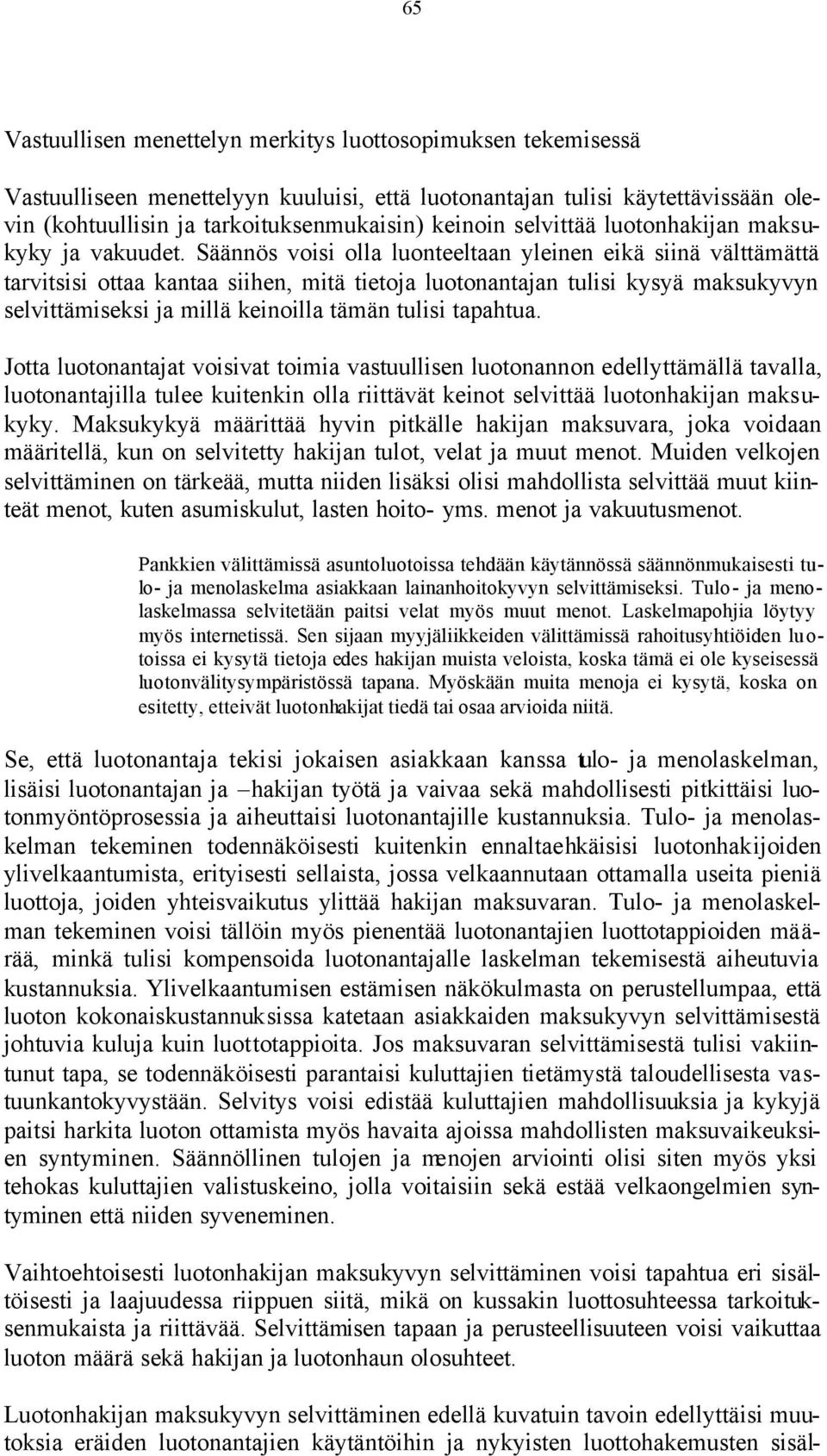 65

Vastuullisen menettelyn merkitys luottosopimuksen tekemisessä

Vastuulliseen menettelyyn kuuluisi, että luotonantajan tulisi käytettävissään olevin (kohtuullisin ja tarkoituksenmukaisin) keinoin selvittää luotonhakijan maksukyky ja vakuudet. Säännös voisi olla luonteeltaan yleinen eikä siinä välttämättä tarvitsisi ottaa kantaa siihen, mitä tietoja luotonantajan tulisi kysyä maksukyvyn selvittämiseksi ja millä keinoilla tämän tulisi tapahtua.

Jotta luotonantajat voisivat toimia vastuullisen luotonannon edellyttämällä tavalla, luotonantajilla tulee kuitenkin olla riittävät keinot selvittää luotonhakijan maksukyky. Maksukykyä määrittää hyvin pitkälle hakijan maksuvara, joka voidaan määritellä, kun on selvitetty hakijan tulot, velat ja muut menot. Muiden velkojen selvittäminen on tärkeää, mutta niiden lisäksi olisi mahdollista selvittää muut kiinteät menot, kuten asumiskulut, lasten hoito- yms. menot ja vakuutusmenot.

Pankkien välittämissä asuntoluotoissa tehdään käytännössä säännönmukaisesti tulo- ja menolaskelma asiakkaan lainanhoitokyvyn selvittämiseksi. Tulo- ja menolaskelmassa selvitetään paitsi velat myös muut menot. Laskelmapohjia löytyy myös internetissä. Sen sijaan myyjäliikkeiden välittämissä rahoitusyhtiöiden luotoissa ei kysytä tietoja edes hakijan muista veloista, koska tämä ei ole kyseisessä luotonvälitysympäristössä tapana. Myöskään muita menoja ei kysytä, koska on esitetty, etteivät luotonhakijat tiedä tai osaa arvioida niitä.

Se, että luotonantaja tekisi jokaisen asiakkaan kanssa tulo- ja menolaskelman, lisäisi luotonantajan ja –hakijan työtä ja vaivaa sekä mahdollisesti pitkittäisi luotonmyöntöprosessia ja aiheuttaisi luotonantajille kustannuksia. Tulo- ja menolaskelman tekeminen todennäköisesti kuitenkin ennaltaehkäisisi luotonhakijoiden ylivelkaantumista, erityisesti sellaista, jossa velkaannutaan ottamalla useita pieniä luottoja, joiden yhteisvaikutus ylittää hakijan maksuvaran. Tulo- ja menolaskelman tekeminen voisi tällöin myös pienentää luotonantajien luottotappioiden määrää, minkä tulisi kompensoida luotonantajalle laskelman tekemisestä aiheutuvia kustannuksia. Ylivelkaantumisen estämisen näkökulmasta on perustellumpaa, että luoton kokonaiskustannuksissa katetaan asiakkaiden maksukyvyn selvittämisestä johtuvia kuluja kuin luottotappioita. Jos maksuvaran selvittämisestä tulisi vakiintunut tapa, se todennäköisesti parantaisi kuluttajien tietämystä taloudellisesta vastuunkantokyvystään. Selvitys voisi edistää kuluttajien mahdollisuuksia ja kykyjä paitsi harkita luoton ottamista myös havaita ajoissa mahdollisten maksuvaikeuksien syntyminen. Säännöllinen tulojen ja menojen arviointi olisi siten myös yksi tehokas kuluttajien valistuskeino, jolla voitaisiin sekä estää velkaongelmien syntyminen että niiden syveneminen.

Vaihtoehtoisesti luotonhakijan maksukyvyn selvittäminen voisi tapahtua eri sisältöisesti ja laajuudessa riippuen siitä, mikä on kussakin luottosuhteessa tarkoituksenmukaista ja riittävää. Selvittämisen tapaan ja perusteellisuuteen voisi vaikuttaa luoton määrä sekä hakijan ja luotonhaun olosuhteet.

Luotonhakijan maksukyvyn selvittäminen edellä kuvatuin tavoin edellyttäisi muutoksia eräiden luotonantajien käytäntöihin ja nykyisten luottohakemusten sisäl-